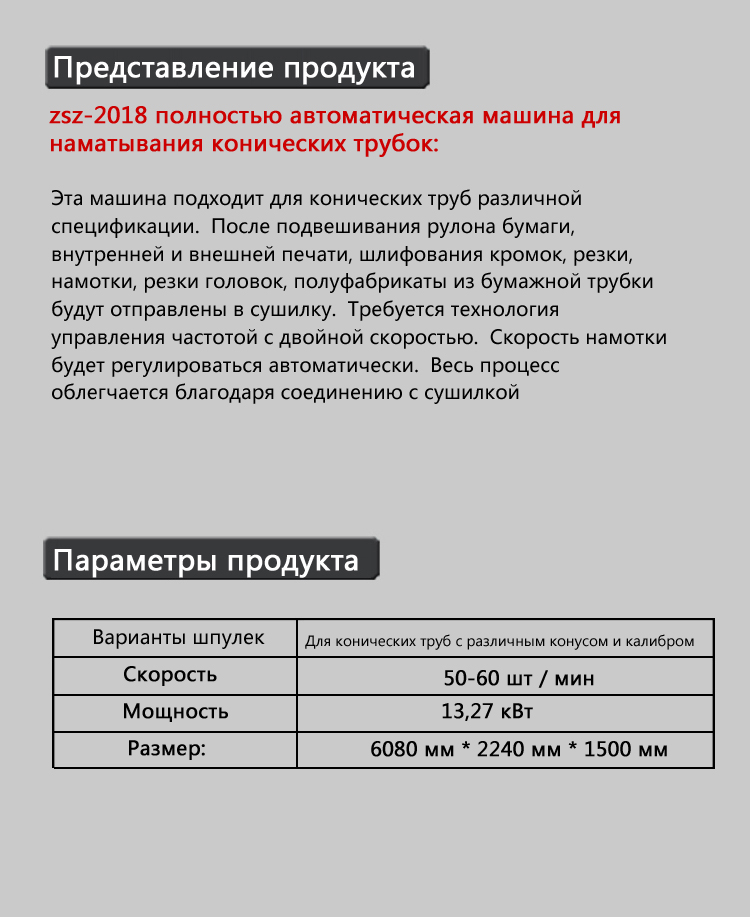 Представление продукта

zsz-2018 полностью автоматическая машина для наматывания конических трубок:

Эта машина подходит для конических труб различной спецификации. После подвешивания рулона бумаги, внутренней и внешней печати, шлифования кромок, резки, намотки, резки головок, полуфабрикаты из бумажной трубки будут отправлены в сушилку. Требуется технология управления частотой с двойной скоростью. Скорость намотки будет регулироваться автоматически. Весь процесс облегчается благодаря соединению с сушилкой

Параметры продукта

| Варианты шпулек | Для конических труб с различным конусом и калибром |
|---|---|
| Скорость | 50-60 шт / мин |
| Мощность | 13,27 кВт |
| Размер: | 6080 мм * 2240 мм * 1500 мм |